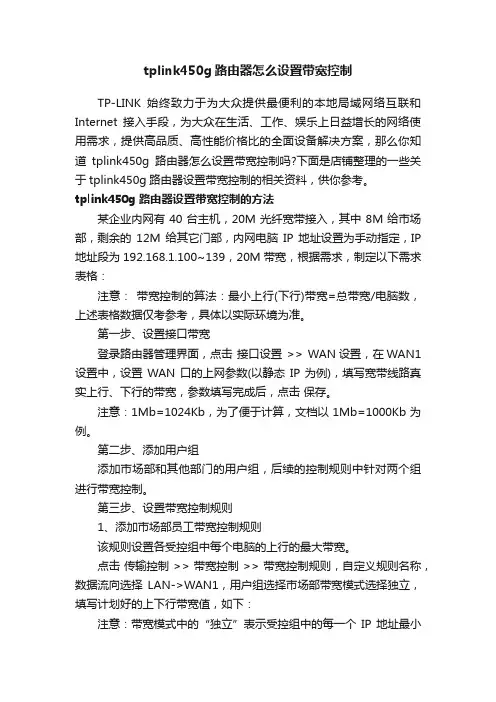 tplink450g 路由器怎么设置带宽控制

TP-LINK 始终致力于为大众提供最便利的本地局域网络互联和 Internet 接入手段，为大众在生活、工作、娱乐上日益增长的网络使用需求，提供高品质、高性能价格比的全面设备解决方案，那么你知道 tplink450g 路由器怎么设置带宽控制吗?下面是店铺整理的一些关于 tplink450g 路由器设置带宽控制的相关资料，供你参考。

tplink450g 路由器设置带宽控制的方法

某企业内网有 40 台主机，20M 光纤宽带接入，其中 8M 给市场部，剩余的 12M 给其它门部，内网电脑 IP 地址设置为手动指定，IP 地址段为 192.168.1.100~139，20M 带宽，根据需求，制定以下需求表格：

注意： 带宽控制的算法：最小上行(下行)带宽=总带宽/电脑数，上述表格数据仅考参考，具体以实际环境为准。

第一步、设置接口带宽

登录路由器管理界面，点击 接口设置 >> WAN 设置，在 WAN1 设置中，设置 WAN 口的上网参数(以静态 IP 为例)，填写宽带线路真实上行、下行的带宽，参数填写完成后，点击 保存。

注意：1Mb=1024Kb，为了便于计算，文档以 1Mb=1000Kb 为例。

第二步、添加用户组

添加市场部和其他部门的用户组，后续的控制规则中针对两个组进行带宽控制。

第三步、设置带宽控制规则

1、添加市场部员工带宽控制规则

该规则设置各受控组中每个电脑的上行的最大带宽。

点击 传输控制 >> 带宽控制 >> 带宽控制规则，自定义规则名称，数据流向选择 LAN->WAN1，用户组选择市场部带宽模式选择独立，填写计划好的上下行带宽值，如下：

注意：带宽模式中的“独立”表示受控组中的每一个 IP 地址最小